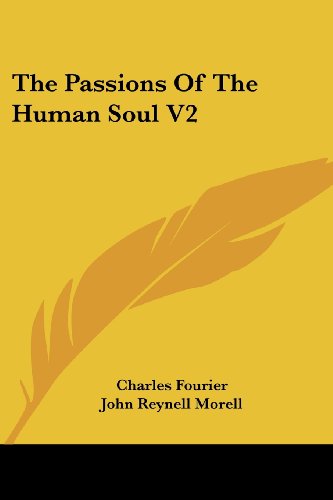 The Passions Of The Human Soul V2

Charles Fourier
John Reynell Morell